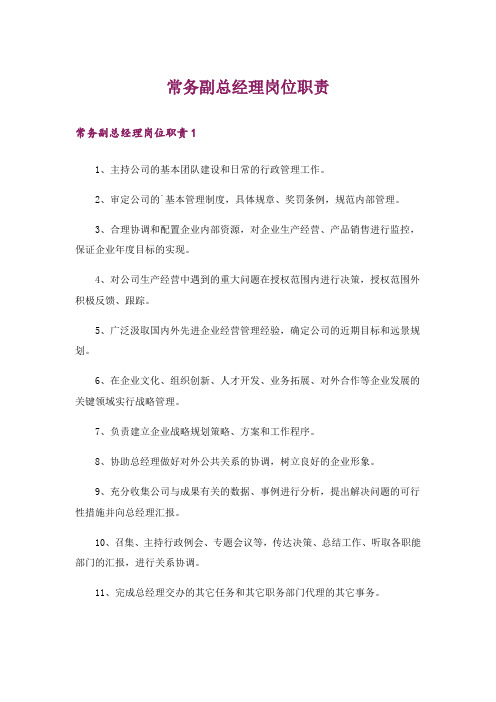 常务副总经理岗位职责

常务副总经理岗位职责1

1、主持公司的基本团队建设和日常的行政管理工作。

2、审定公司的`基本管理制度，具体规章、奖罚条例，规范内部管理。

3、合理协调和配置企业内部资源，对企业生产经营、产品销售进行监控，保证企业年度目标的实现。

4、对公司生产经营中遇到的重大问题在授权范围内进行决策，授权范围外积极反馈、跟踪。

5、广泛汲取国内外先进企业经营管理经验，确定公司的近期目标和远景规划。

6、在企业文化、组织创新、人才开发、业务拓展、对外合作等企业发展的关键领域实行战略管理。

7、负责建立企业战略规划策略、方案和工作程序。

8、协助总经理做好对外公共关系的协调，树立良好的企业形象。

9、充分收集公司与成果有关的数据、事例进行分析，提出解决问题的可行性措施并向总经理汇报。

10、召集、主持行政例会、专题会议等，传达决策、总结工作、听取各职能部门的汇报，进行关系协调。

11、完成总经理交办的其它任务和其它职务部门代理的其它事务。